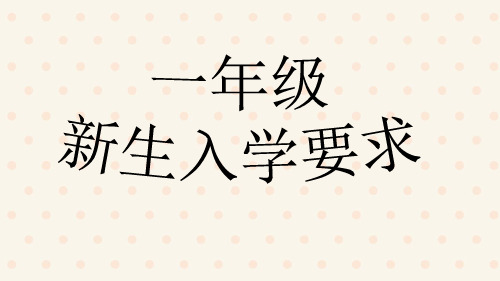 一年级
新生入学要求